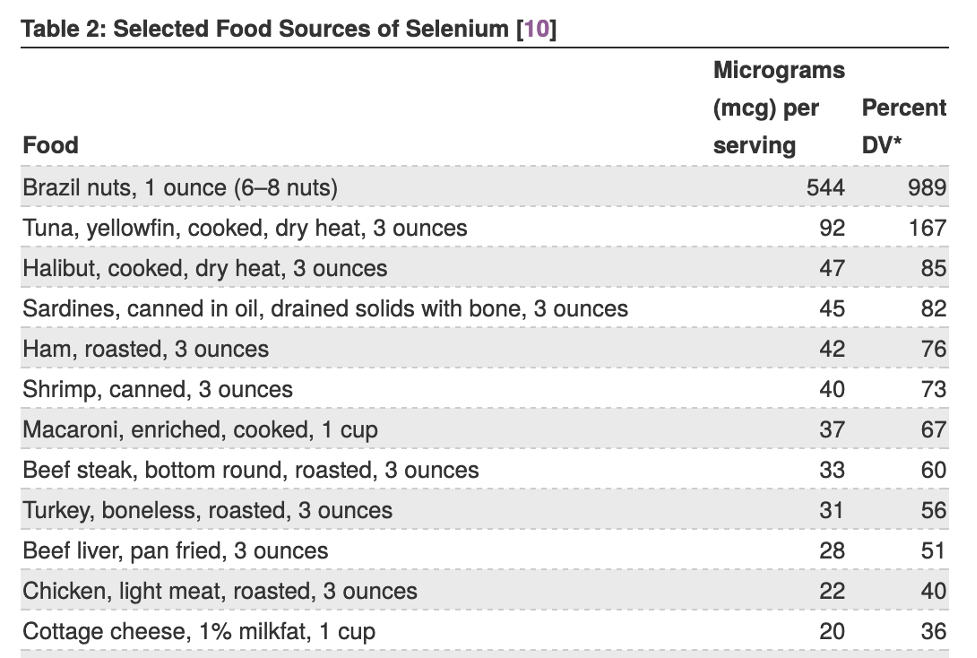 Table 2: Selected Food Sources of Selenium [10]

| Food | Micrograms (mcg) per serving | Percent DV* |
|---|---|---|
| Brazil nuts, 1 ounce (6–8 nuts) | 544 | 989 |
| Tuna, yellowfin, cooked, dry heat, 3 ounces | 92 | 167 |
| Halibut, cooked, dry heat, 3 ounces | 47 | 85 |
| Sardines, canned in oil, drained solids with bone, 3 ounces | 45 | 82 |
| Ham, roasted, 3 ounces | 42 | 76 |
| Shrimp, canned, 3 ounces | 40 | 73 |
| Macaroni, enriched, cooked, 1 cup | 37 | 67 |
| Beef steak, bottom round, roasted, 3 ounces | 33 | 60 |
| Turkey, boneless, roasted, 3 ounces | 31 | 56 |
| Beef liver, pan fried, 3 ounces | 28 | 51 |
| Chicken, light meat, roasted, 3 ounces | 22 | 40 |
| Cottage cheese, 1% milkfat, 1 cup | 20 | 36 |